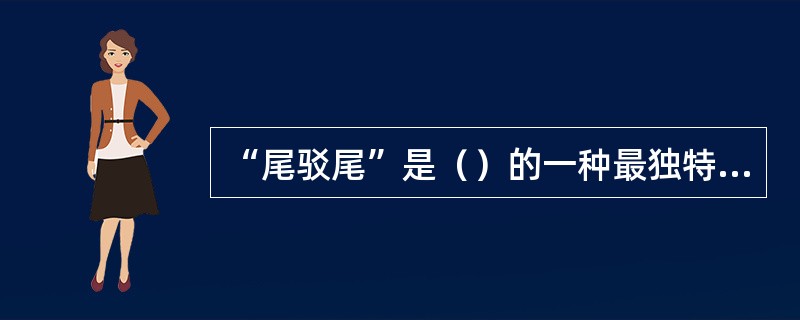 “尾驳尾”是（）的一种最独特...